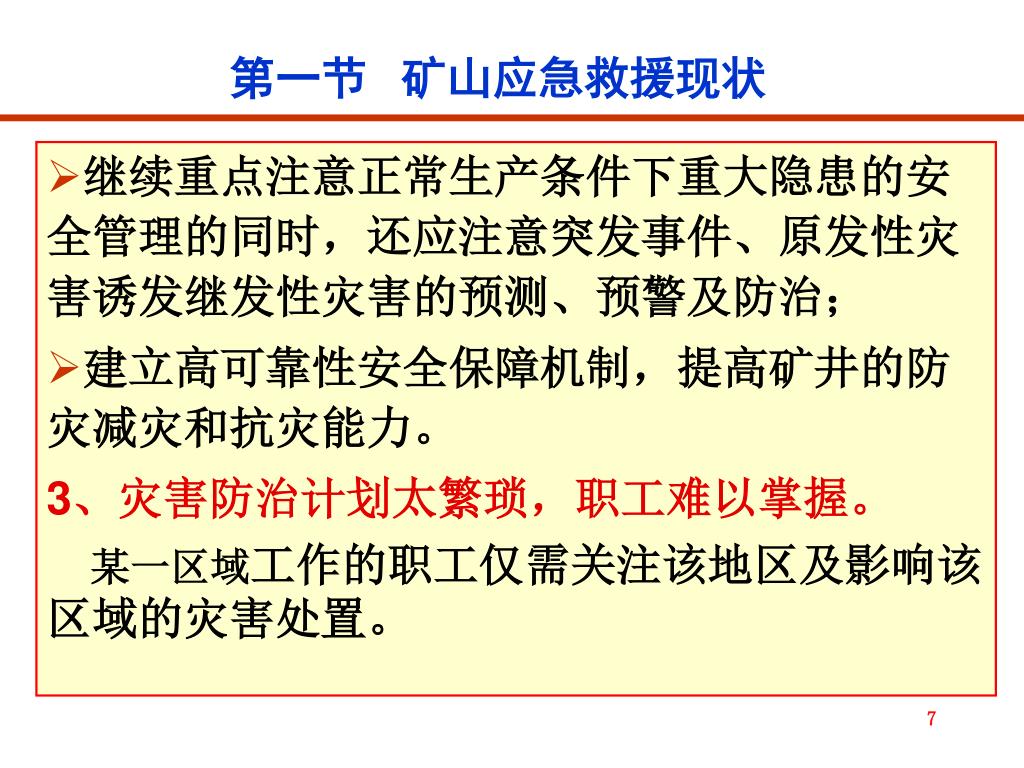 第一节　矿山应急救援现状

➢继续重点注意正常生产条件下重大隐患的安全管理的同时，还应注意突发事件、原发性灾害诱发继发性灾害的预测、预警及防治；

➢建立高可靠性安全保障机制，提高矿井的防灾减灾和抗灾能力。

3、灾害防治计划太繁琐，职工难以掌握。

某一区域工作的职工仅需关注该地区及影响该区域的灾害处置。

7